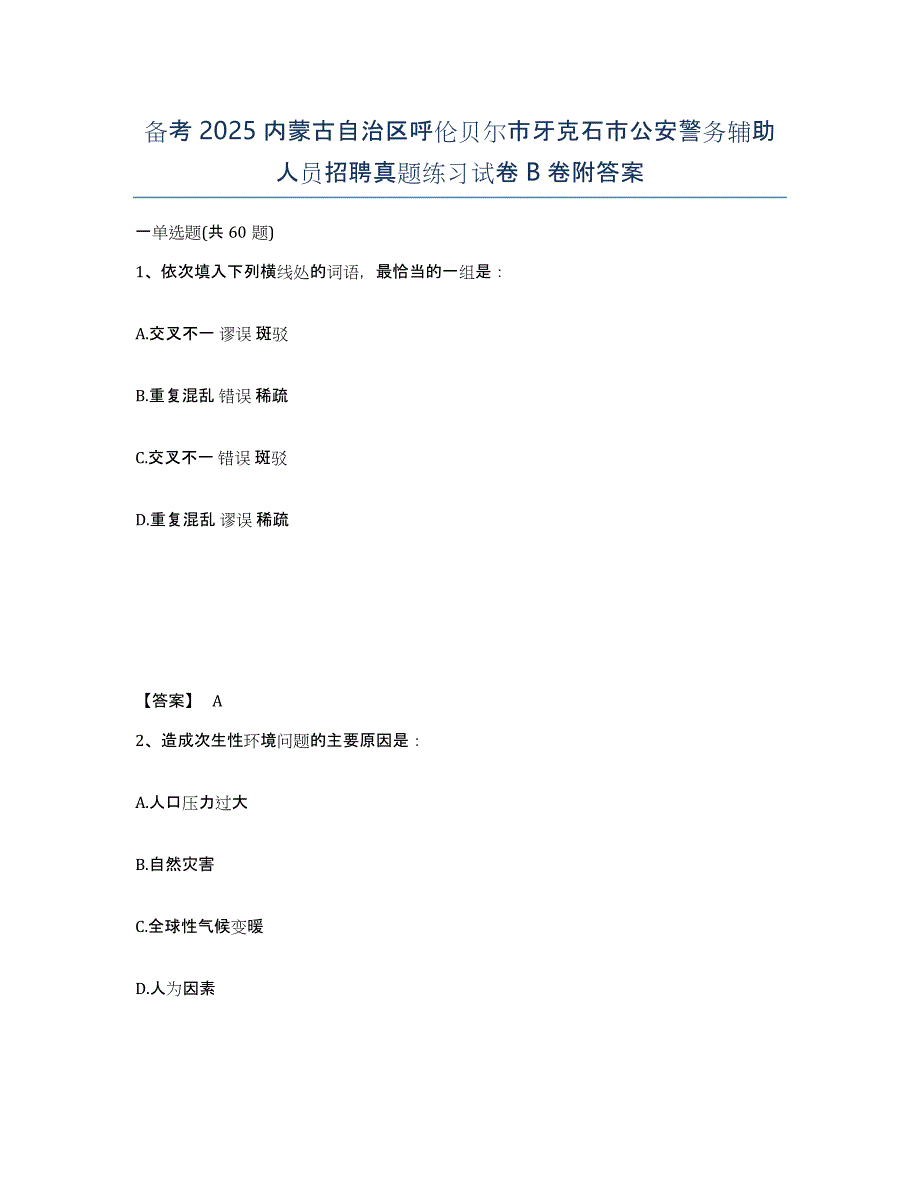 备考 2025 内蒙古自治区呼伦贝尔市牙克石市公安警务辅助人员招聘真题练习试卷 B 卷附答案

一单选题(共 60 题)

1、依次填入下列横线处的词语，最恰当的一组是：

A.交叉不一 谬误 斑驳

B.重复混乱 错误 稀疏

C.交叉不一 错误 斑驳

D.重复混乱 谬误 稀疏

【答案】 A

2、造成次生性环境问题的主要原因是：

A.人口压力过大

B.自然灾害

C.全球性气候变暖

D.人为因素